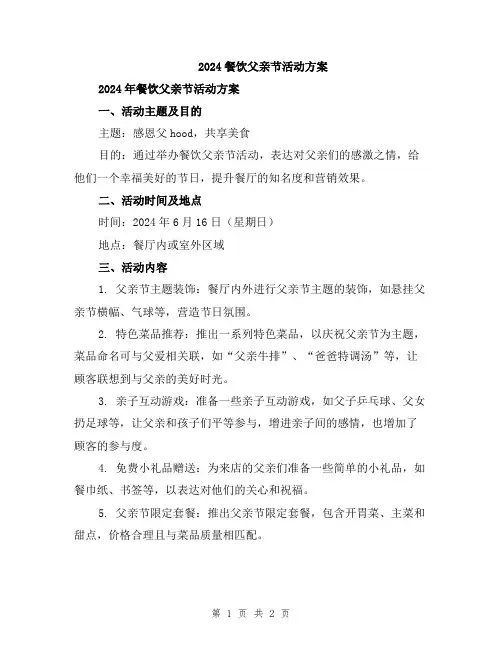 2024 餐饮父亲节活动方案

2024 年餐饮父亲节活动方案

一、活动主题及目的

主题：感恩父 hood，共享美食

目的：通过举办餐饮父亲节活动，表达对父亲们的感激之情，给他们一个幸福美好的节日，提升餐厅的知名度和营销效果。

二、活动时间及地点

时间：2024 年 6 月 16 日（星期日）

地点：餐厅内或室外区域

三、活动内容

1. 父亲节主题装饰：餐厅内外进行父亲节主题的装饰，如悬挂父亲节横幅、气球等，营造节日氛围。

2. 特色菜品推荐：推出一系列特色菜品，以庆祝父亲节为主题，菜品命名可与父爱相关联，如“父亲牛排”、“爸爸特调汤”等，让顾客联想到与父亲的美好时光。

3. 亲子互动游戏：准备一些亲子互动游戏，如父子乒乓球、父女扔足球等，让父亲和孩子们平等参与，增进亲子间的感情，也增加了顾客的参与度。

4. 免费小礼品赠送：为来店的父亲们准备一些简单的小礼品，如餐巾纸、书签等，以表达对他们的关心和祝福。

5. 父亲节限定套餐：推出父亲节限定套餐，包含开胃菜、主菜和甜点，价格合理且与菜品质量相匹配。

第 1 页 共 2 页